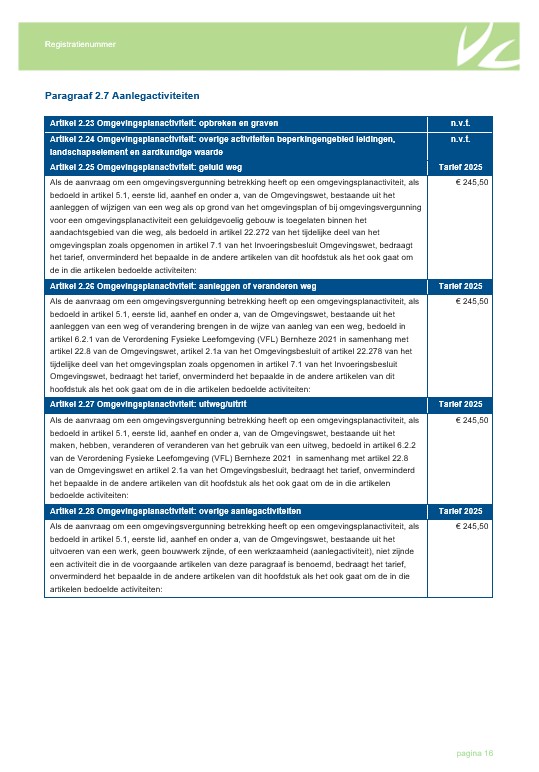 Registratienummer

Paragraaf 2.7 Aanlegactiviteiten

| Artikel 2.23 Omgevingsplanactiviteit: opbreken en graven | n.v.t. |
|---|---|
| Artikel 2.24 Omgevingsplanactiviteit: overige activiteiten beperkingengebied leidingen, landschapselement en aardkundige waarde | n.v.t. |
| Artikel 2.25 Omgevingsplanactiviteit: geluid weg | Tarief 2025 |
| Als de aanvraag om een omgevingsvergunning betrekking heeft op een omgevingsplanactiviteit, als bedoeld in artikel 5.1, eerste lid, aanhef en onder a, van de Omgevingswet, bestaande uit het aanleggen of wijzigen van een weg als op grond van het omgevingsplan of bij omgevingsvergunning voor een omgevingsplanactiviteit een geluidgevoelig gebouw is toegelaten binnen het aandachtsgebied van die weg, als bedoeld in artikel 22.272 van het tijdelijke deel van het omgevingsplan zoals opgenomen in artikel 7.1 van het Invoeringsbesluit Omgevingswet, bedraagt het tarief, onverminderd het bepaalde in de andere artikelen van dit hoofdstuk als het ook gaat om de in die artikelen bedoelde activiteiten: | € 245,50 |
| Artikel 2.26 Omgevingsplanactiviteit: aanleggen of veranderen weg | Tarief 2025 |
| Als de aanvraag om een omgevingsvergunning betrekking heeft op een omgevingsplanactiviteit, als bedoeld in artikel 5.1, eerste lid, aanhef en onder a, van de Omgevingswet, bestaande uit het aanleggen van een weg of verandering brengen in de wijze van aanleg van een weg, bedoeld in artikel 6.2.1 van de Verordening Fysieke Leefomgeving (VFL) Bernheze 2021 in samenhang met artikel 22.8 van de Omgevingswet, artikel 2.1a van het Omgevingsbesluit of artikel 22.278 van het tijdelijke deel van het omgevingsplan zoals opgenomen in artikel 7.1 van het Invoeringsbesluit Omgevingswet, bedraagt het tarief, onverminderd het bepaalde in de andere artikelen van dit hoofdstuk als het ook gaat om de in die artikelen bedoelde activiteiten: | € 245,50 |
| Artikel 2.27 Omgevingsplanactiviteit: uitweg/uitrit | Tarief 2025 |
| Als de aanvraag om een omgevingsvergunning betrekking heeft op een omgevingsplanactiviteit, als bedoeld in artikel 5.1, eerste lid, aanhef en onder a, van de Omgevingswet, bestaande uit het maken, hebben, veranderen of veranderen van het gebruik van een uitweg, bedoeld in artikel 6.2.2 van de Verordening Fysieke Leefomgeving (VFL) Bernheze 2021 in samenhang met artikel 22.8 van de Omgevingswet en artikel 2.1a van het Omgevingsbesluit, bedraagt het tarief, onverminderd het bepaalde in de andere artikelen van dit hoofdstuk als het ook gaat om de in die artikelen bedoelde activiteiten: | € 245,50 |
| Artikel 2.28 Omgevingsplanactiviteit: overige aanlegactiviteiten | Tarief 2025 |
| Als de aanvraag om een omgevingsvergunning betrekking heeft op een omgevingsplanactiviteit, als bedoeld in artikel 5.1, eerste lid, aanhef en onder a, van de Omgevingswet, bestaande uit het uitvoeren van een werk, geen bouwwerk zijnde, of een werkzaamheid (aanlegactiviteit), niet zijnde een activiteit die in de voorgaande artikelen van deze paragraaf is benoemd, bedraagt het tarief, onverminderd het bepaalde in de andere artikelen van dit hoofdstuk als het ook gaat om de in die artikelen bedoelde activiteiten: | € 245,50 |

pagina 16